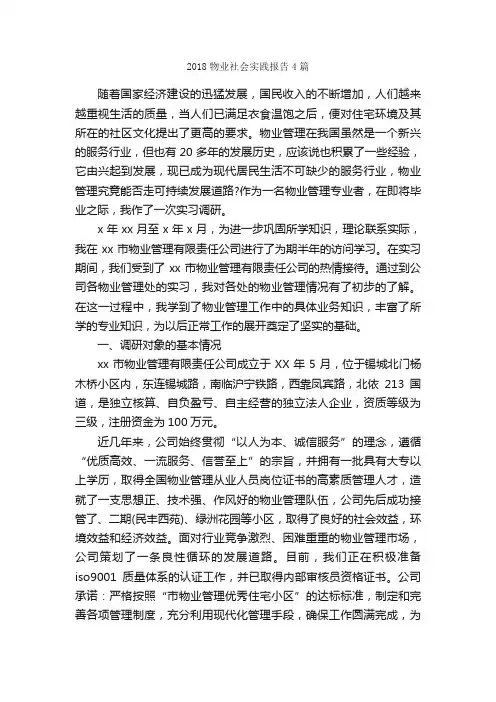 2018 物业社会实践报告 4 篇

随着国家经济建设的迅猛发展，国民收入的不断增加，人们越来越重视生活的质量，当人们已满足衣食温饱之后，便对住宅环境及其所在的社区文化提出了更高的要求。物业管理在我国虽然是一个新兴的服务行业，但也有 20 多年的发展历史，应该说也积累了一些经验，它由兴起到发展，现已成为现代居民生活不可缺少的服务行业，物业管理究竟能否走可持续发展道路?作为一名物业管理专业者，在即将毕业之际，我作了一次实习调研。

x 年 xx 月至 x 年 x 月，为进一步巩固所学知识，理论联系实际，我在 xx 市物业管理有限责任公司进行了为期半年的访问学习。在实习期间，我们受到了 xx 市物业管理有限责任公司的热情接待。通过到公司各物业管理处的实习，我对各处的物业管理情况有了初步的了解。在这一过程中，我学到了物业管理工作中的具体业务知识，丰富了所学的专业知识，为以后正常工作的展开奠定了坚实的基础。

一、调研对象的基本情况

xx 市物业管理有限责任公司成立于 XX 年 5 月，位于锡城北门杨木桥小区内，东连锡城路，南临沪宁铁路，西靠凤宾路，北依 213 国道，是独立核算、自负盈亏、自主经营的独立法人企业，资质等级为三级，注册资金为 100 万元。

近几年来，公司始终贯彻“以人为本、诚信服务”的理念，遵循“优质高效、一流服务、信誉至上”的宗旨，并拥有一批具有大专以上学历，取得全国物业管理从业人员岗位证书的高素质管理人才，造就了一支思想正、技术强、作风好的物业管理队伍，公司先后成功接管了、二期(民丰西苑)、绿洲花园等小区，取得了良好的社会效益，环境效益和经济效益。面对行业竞争激烈、困难重重的物业管理市场，公司策划了一条良性循环的发展道路。目前，我们正在积极准备 iso9001 质量体系的认证工作，并已取得内部审核员资格证书。公司承诺：严格按照“市物业管理优秀住宅小区”的达标标准，制定和完善各项管理制度，充分利用现代化管理手段，确保工作圆满完成，为